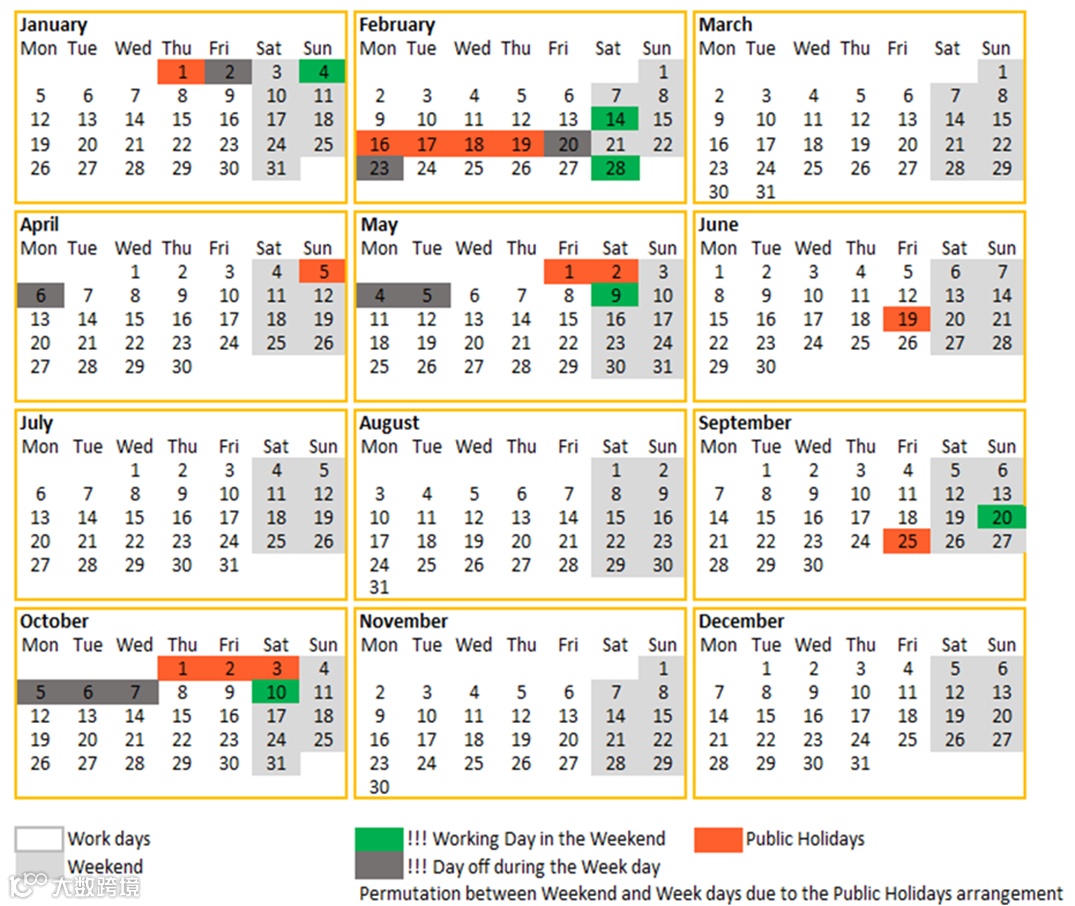 January

| Mon | Tue | Wed | Thu | Fri | Sat | Sun |
|---|---|---|---|---|---|---|
| | | | 1 | 2 | 3 | 4 |
| 5 | 6 | 7 | 8 | 9 | 10 | 11 |
| 12 | 13 | 14 | 15 | 16 | 17 | 18 |
| 19 | 20 | 21 | 22 | 23 | 24 | 25 |
| 26 | 27 | 28 | 29 | 30 | 31 | |

February

| Mon | Tue | Wed | Thu | Fri | Sat | Sun |
|---|---|---|---|---|---|---|
| | | | | | | 1 |
| 2 | 3 | 4 | 5 | 6 | 7 | 8 |
| 9 | 10 | 11 | 12 | 13 | 14 | 15 |
| 16 | 17 | 18 | 19 | 20 | 21 | 22 |
| 23 | 24 | 25 | 26 | 27 | 28 | |

March

| Mon | Tue | Wed | Thu | Fri | Sat | Sun |
|---|---|---|---|---|---|---|
| | | | | | | 1 |
| 2 | 3 | 4 | 5 | 6 | 7 | 8 |
| 9 | 10 | 11 | 12 | 13 | 14 | 15 |
| 16 | 17 | 18 | 19 | 20 | 21 | 22 |
| 23 | 24 | 25 | 26 | 27 | 28 | 29 |
| 30 | 31 | | | | | |

April

| Mon | Tue | Wed | Thu | Fri | Sat | Sun |
|---|---|---|---|---|---|---|
| | | 1 | 2 | 3 | 4 | 5 |
| 6 | 7 | 8 | 9 | 10 | 11 | 12 |
| 13 | 14 | 15 | 16 | 17 | 18 | 19 |
| 20 | 21 | 22 | 23 | 24 | 25 | 26 |
| 27 | 28 | 29 | 30 | | | |

May

| Mon | Tue | Wed | Thu | Fri | Sat | Sun |
|---|---|---|---|---|---|---|
| | | | | 1 | 2 | 3 |
| 4 | 5 | 6 | 7 | 8 | 9 | 10 |
| 11 | 12 | 13 | 14 | 15 | 16 | 17 |
| 18 | 19 | 20 | 21 | 22 | 23 | 24 |
| 25 | 26 | 27 | 28 | 29 | 30 | 31 |

June

| Mon | Tue | Wed | Thu | Fri | Sat | Sun |
|---|---|---|---|---|---|---|
| 1 | 2 | 3 | 4 | 5 | 6 | 7 |
| 8 | 9 | 10 | 11 | 12 | 13 | 14 |
| 15 | 16 | 17 | 18 | 19 | 20 | 21 |
| 22 | 23 | 24 | 25 | 26 | 27 | 28 |
| 29 | 30 | | | | | |

July

| Mon | Tue | Wed | Thu | Fri | Sat | Sun |
|---|---|---|---|---|---|---|
| | | 1 | 2 | 3 | 4 | 5 |
| 6 | 7 | 8 | 9 | 10 | 11 | 12 |
| 13 | 14 | 15 | 16 | 17 | 18 | 19 |
| 20 | 21 | 22 | 23 | 24 | 25 | 26 |
| 27 | 28 | 29 | 30 | 31 | | |

August

| Mon | Tue | Wed | Thu | Fri | Sat | Sun |
|---|---|---|---|---|---|---|
| | | | | | 1 | 2 |
| 3 | 4 | 5 | 6 | 7 | 8 | 9 |
| 10 | 11 | 12 | 13 | 14 | 15 | 16 |
| 17 | 18 | 19 | 20 | 21 | 22 | 23 |
| 24 | 25 | 26 | 27 | 28 | 29 | 30 |
| 31 | | | | | | |

September

| Mon | Tue | Wed | Thu | Fri | Sat | Sun |
|---|---|---|---|---|---|---|
| | 1 | 2 | 3 | 4 | 5 | 6 |
| 7 | 8 | 9 | 10 | 11 | 12 | 13 |
| 14 | 15 | 16 | 17 | 18 | 19 | 20 |
| 21 | 22 | 23 | 24 | 25 | 26 | 27 |
| 28 | 29 | 30 | | | | |

October

| Mon | Tue | Wed | Thu | Fri | Sat | Sun |
|---|---|---|---|---|---|---|
| | | | 1 | 2 | 3 | 4 |
| 5 | 6 | 7 | 8 | 9 | 10 | 11 |
| 12 | 13 | 14 | 15 | 16 | 17 | 18 |
| 19 | 20 | 21 | 22 | 23 | 24 | 25 |
| 26 | 27 | 28 | 29 | 30 | 31 | |

November

| Mon | Tue | Wed | Thu | Fri | Sat | Sun |
|---|---|---|---|---|---|---|
| | | | | | | 1 |
| 2 | 3 | 4 | 5 | 6 | 7 | 8 |
| 9 | 10 | 11 | 12 | 13 | 14 | 15 |
| 16 | 17 | 18 | 19 | 20 | 21 | 22 |
| 23 | 24 | 25 | 26 | 27 | 28 | 29 |
| 30 | | | | | | |

December

| Mon | Tue | Wed | Thu | Fri | Sat | Sun |
|---|---|---|---|---|---|---|
| | 1 | 2 | 3 | 4 | 5 | 6 |
| 7 | 8 | 9 | 10 | 11 | 12 | 13 |
| 14 | 15 | 16 | 17 | 18 | 19 | 20 |
| 21 | 22 | 23 | 24 | 25 | 26 | 27 |
| 28 | 29 | 30 | 31 | | | |

Work days
Weekend
!!! Working Day in the Weekend
!!! Day off during the Week day
Public Holidays
Permutation between Weekend and Week days due to the Public Holidays arrangement
大数跨境